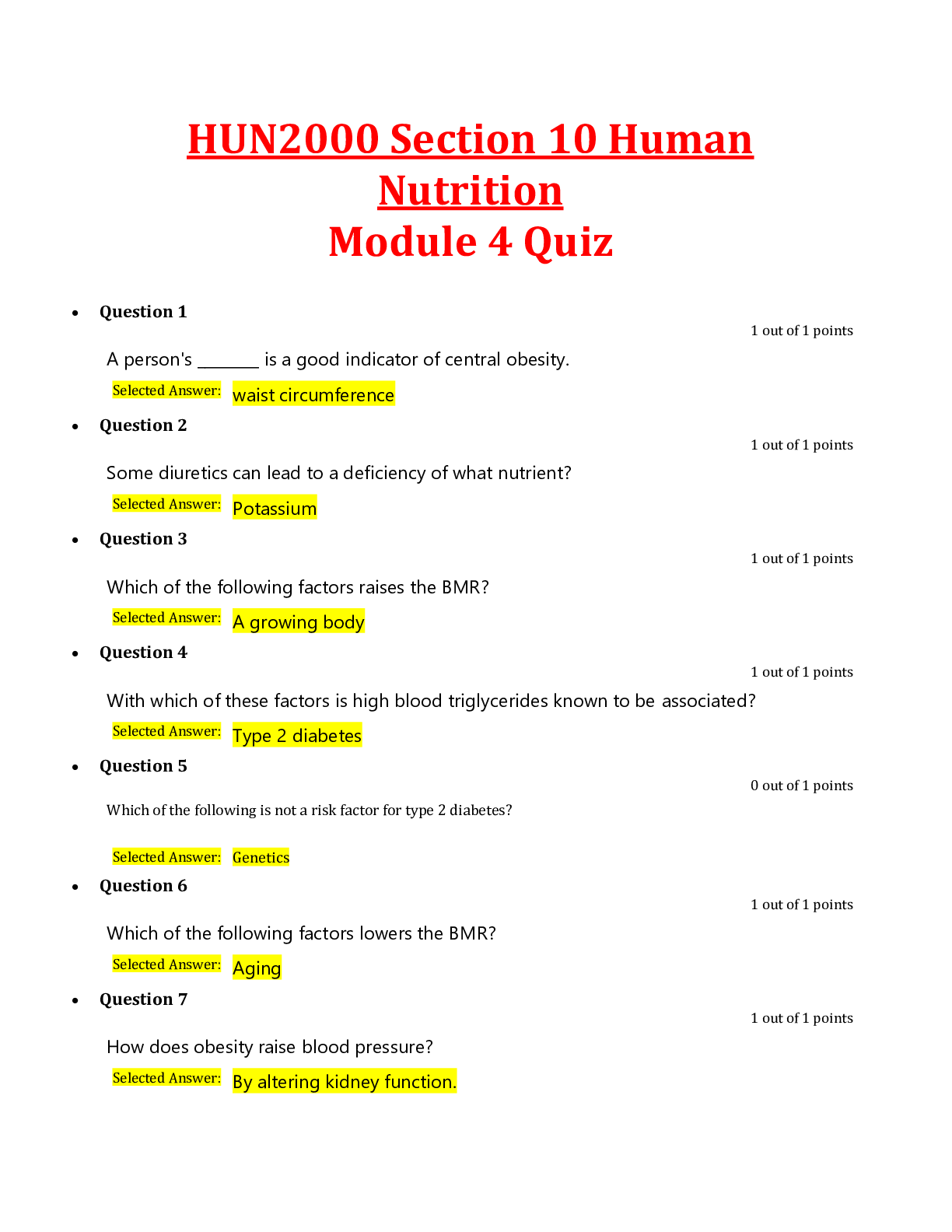 HUN2000 Section 10 Human Nutrition
Module 4 Quiz

• Question 1

1 out of 1 points

A person's ____ is a good indicator of central obesity.

Selected Answer: waist circumference

• Question 2

1 out of 1 points

Some diuretics can lead to a deficiency of what nutrient?

Selected Answer: Potassium

• Question 3

1 out of 1 points

Which of the following factors raises the BMR?

Selected Answer: A growing body

• Question 4

1 out of 1 points

With which of these factors is high blood triglycerides known to be associated?

Selected Answer: Type 2 diabetes

• Question 5

0 out of 1 points

Which of the following is not a risk factor for type 2 diabetes?

Selected Answer: Genetics

• Question 6

1 out of 1 points

Which of the following factors lowers the BMR?

Selected Answer: Aging

• Question 7

1 out of 1 points

How does obesity raise blood pressure?

Selected Answer: By altering kidney function.